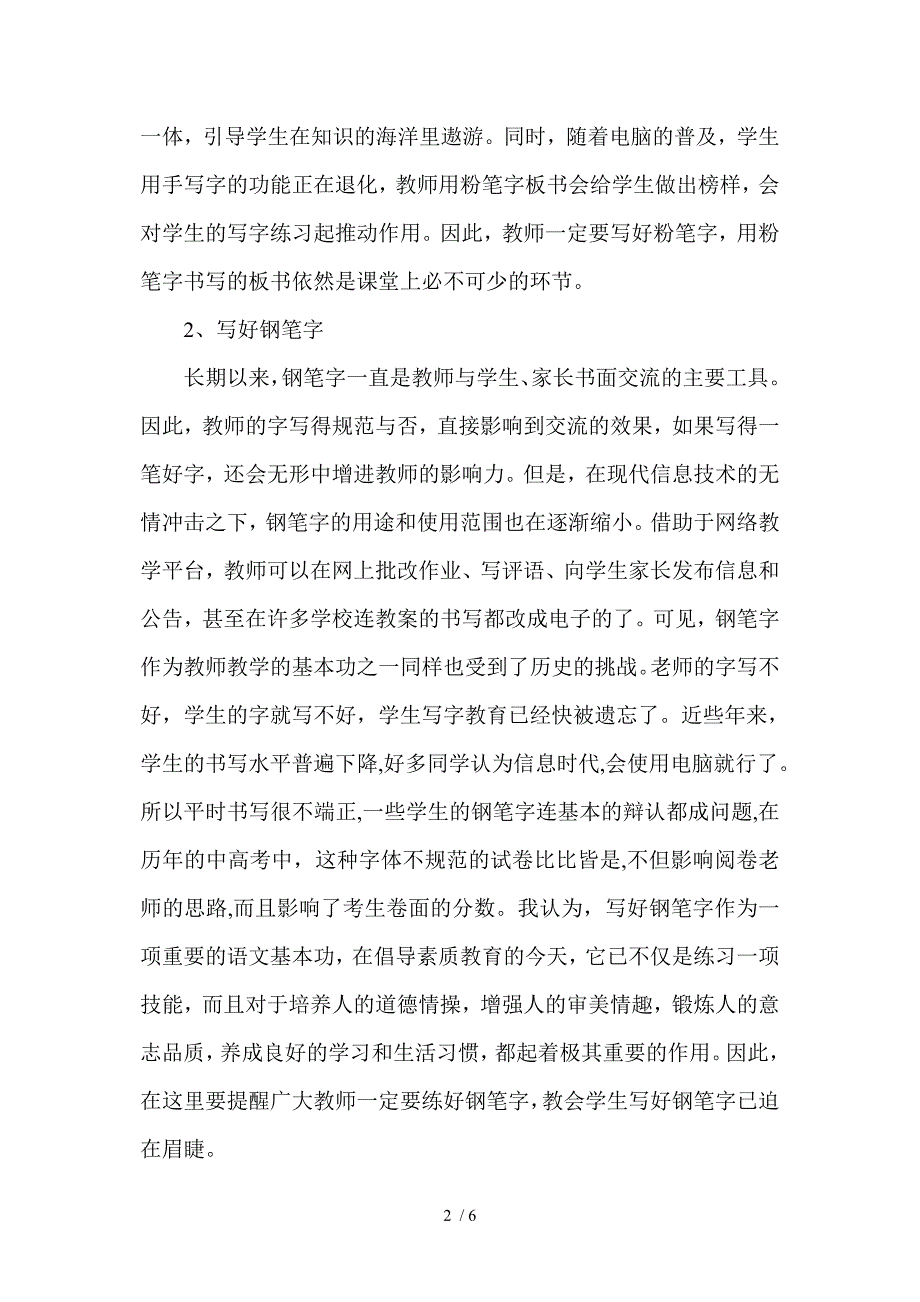 一体，引导学生在知识的海洋里遨游。同时，随着电脑的普及，学生用手写字的功能正在退化，教师用粉笔字板书会给学生做出榜样，会对学生的写字练习起推动作用。因此，教师一定要写好粉笔字，用粉笔字书写的板书依然是课堂上必不可少的环节。

2、写好钢笔字

长期以来，钢笔字一直是教师与学生、家长书面交流的主要工具。因此，教师的字写得规范与否，直接影响到交流的效果，如果写得一笔好字，还会无形中增进教师的影响力。但是，在现代信息技术的无情冲击之下，钢笔字的用途和使用范围也在逐渐缩小。借助于网络教学平台，教师可以在网上批改作业、写评语、向学生家长发布信息和公告，甚至在许多学校连教案的书写都改成电子的了。可见，钢笔字作为教师教学的基本功之一同样也受到了历史的挑战。老师的字写不好，学生的字就写不好，学生写字教育已经快被遗忘了。近些年来，学生的书写水平普遍下降,好多同学认为信息时代,会使用电脑就行了。所以平时书写很不端正,一些学生的钢笔字连基本的辩认都成问题,在历年的中高考中，这种字体不规范的试卷比比皆是,不但影响阅卷老师的思路,而且影响了考生卷面的分数。我认为，写好钢笔字作为一项重要的语文基本功，在倡导素质教育的今天，它已不仅是练习一项技能，而且对于培养人的道德情操，增强人的审美情趣，锻炼人的意志品质，养成良好的学习和生活习惯，都起着极其重要的作用。因此，在这里要提醒广大教师一定要练好钢笔字，教会学生写好钢笔字已迫在眉睫。

2 / 6